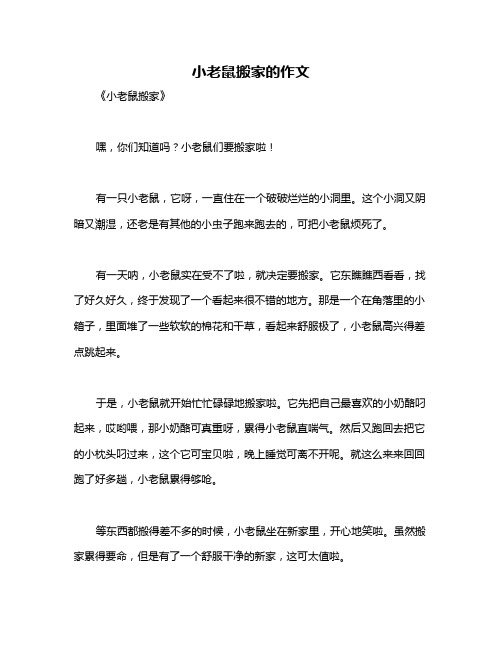 小老鼠搬家的作文

《小老鼠搬家》

嘿，你们知道吗？小老鼠们要搬家啦！

有一只小老鼠，它呀，一直住在一个破破烂烂的小洞里。这个小洞又阴暗又潮湿，还老是有其他的小虫子跑来跑去的，可把小老鼠烦死了。

有一天呐，小老鼠实在受不了啦，就决定要搬家。它东瞧瞧西看看，找了好久好久，终于发现了一个看起来很不错的地方。那是一个在角落里的小箱子，里面堆了一些软软的棉花和干草，看起来舒服极了，小老鼠高兴得差点跳起来。

于是，小老鼠就开始忙忙碌碌地搬家啦。它先把自己最喜欢的小奶酪叼起来，哎哟喂，那小奶酪可真重呀，累得小老鼠直喘气。然后又跑回去把它的小枕头叼过来，这个它可宝贝啦，晚上睡觉可离不开呢。就这么来来回回跑了好多趟，小老鼠累得够呛。

等东西都搬得差不多的时候，小老鼠坐在新家里，开心地笑啦。虽然搬家累得要命，但是有了一个舒服干净的新家，这可太值啦。